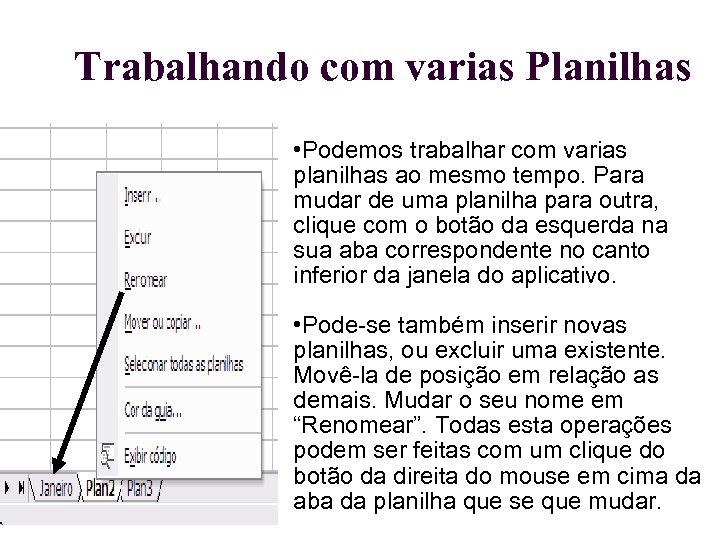 Trabalhando com varias Planilhas

Inserir...
Excluir
Renomear
Mover ou copiar...
Selecionar todas as planilhas
Cor da guia...
Exibir código

Janeiro Plan2 Plan3

•Podemos trabalhar com varias planilhas ao mesmo tempo. Para mudar de uma planilha para outra, clique com o botão da esquerda na sua aba correspondente no canto inferior da janela do aplicativo.

•Pode-se também inserir novas planilhas, ou excluir uma existente. Movê-la de posição em relação as demais. Mudar o seu nome em “Renomear”. Todas esta operações podem ser feitas com um clique do botão da direita do mouse em cima da aba da planilha que se que mudar.